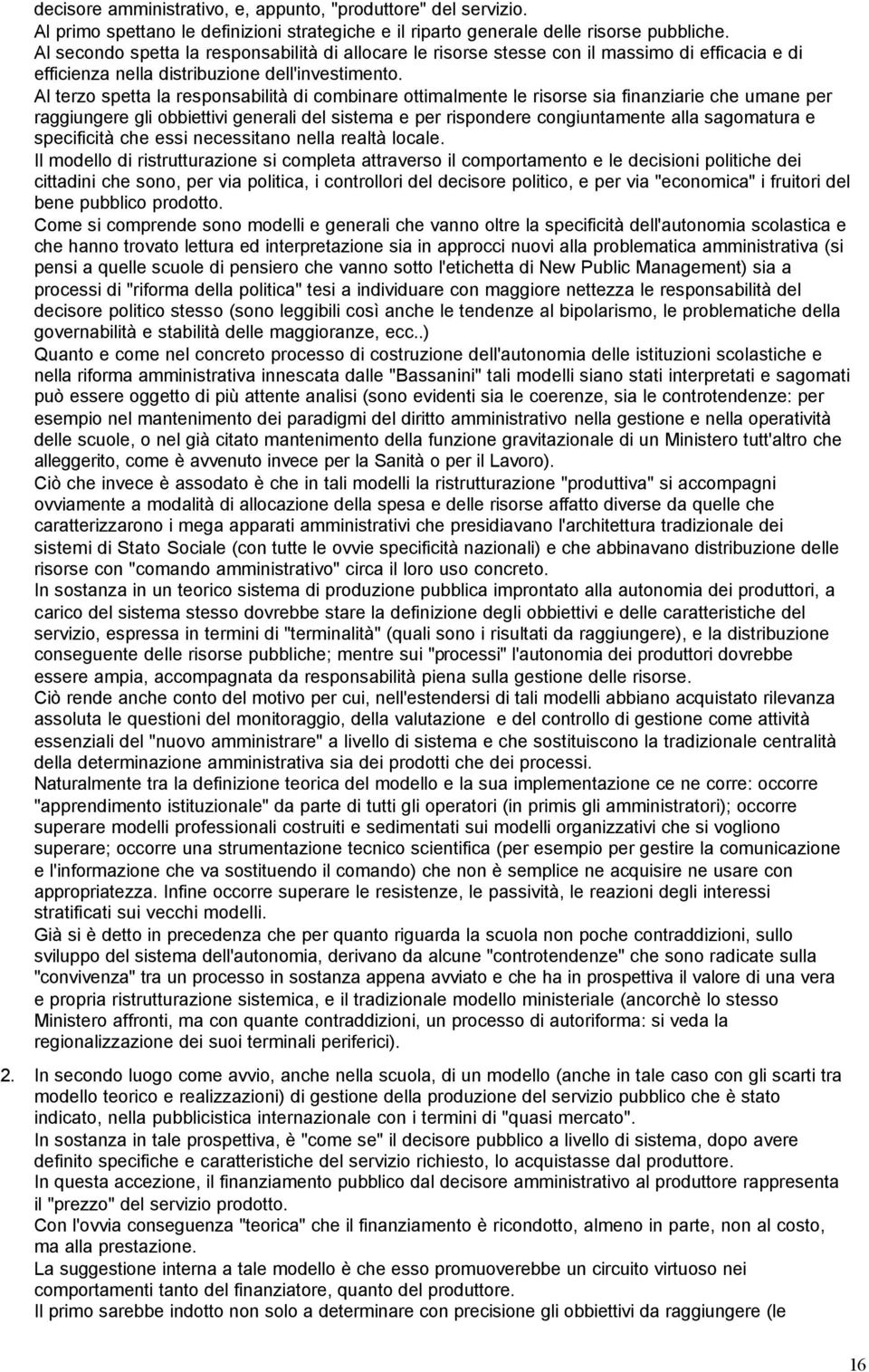 decisore amministrativo, e, appunto, "produttore" del servizio.
Al primo spettano le definizioni strategiche e il riparto generale delle risorse pubbliche.
Al secondo spetta la responsabilità di allocare le risorse stesse con il massimo di efficacia e di efficienza nella distribuzione dell'investimento.
Al terzo spetta la responsabilità di combinare ottimalmente le risorse sia finanziarie che umane per raggiungere gli obbiettivi generali del sistema e per rispondere congiuntamente alla sagomatura e specificità che essi necessitano nella realtà locale.
Il modello di ristrutturazione si completa attraverso il comportamento e le decisioni politiche dei cittadini che sono, per via politica, i controllori del decisore politico, e per via "economica" i fruitori del bene pubblico prodotto.
Come si comprende sono modelli e generali che vanno oltre la specificità dell'autonomia scolastica e che hanno trovato lettura ed interpretazione sia in approcci nuovi alla problematica amministrativa (si pensi a quelle scuole di pensiero che vanno sotto l'etichetta di New Public Management) sia a processi di "riforma della politica" tesi a individuare con maggiore nettezza le responsabilità del decisore politico stesso (sono leggibili così anche le tendenze al bipolarismo, le problematiche della governabilità e stabilità delle maggioranze, ecc..)
Quanto e come nel concreto processo di costruzione dell'autonomia delle istituzioni scolastiche e nella riforma amministrativa innescata dalle "Bassanini" tali modelli siano stati interpretati e sagomati può essere oggetto di più attente analisi (sono evidenti sia le coerenze, sia le controtendenze: per esempio nel mantenimento dei paradigmi del diritto amministrativo nella gestione e nella operatività delle scuole, o nel già citato mantenimento della funzione gravitazionale di un Ministero tutt'altro che alleggerito, come è avvenuto invece per la Sanità o per il Lavoro).
Ciò che invece è assodato è che in tali modelli la ristrutturazione "produttiva" si accompagni ovviamente a modalità di allocazione della spesa e delle risorse affatto diverse da quelle che caratterizzarono i mega apparati amministrativi che presidiavano l'architettura tradizionale dei sistemi di Stato Sociale (con tutte le ovvie specificità nazionali) e che abbinavano distribuzione delle risorse con "comando amministrativo" circa il loro uso concreto.
In sostanza in un teorico sistema di produzione pubblica improntato alla autonomia dei produttori, a carico del sistema stesso dovrebbe stare la definizione degli obbiettivi e delle caratteristiche del servizio, espressa in termini di "terminalità" (quali sono i risultati da raggiungere), e la distribuzione conseguente delle risorse pubbliche; mentre sui "processi" l'autonomia dei produttori dovrebbe essere ampia, accompagnata da responsabilità piena sulla gestione delle risorse.
Ciò rende anche conto del motivo per cui, nell'estendersi di tali modelli abbiano acquistato rilevanza assoluta le questioni del monitoraggio, della valutazione e del controllo di gestione come attività essenziali del "nuovo amministrare" a livello di sistema e che sostituiscono la tradizionale centralità della determinazione amministrativa sia dei prodotti che dei processi.
Naturalmente tra la definizione teorica del modello e la sua implementazione ce ne corre: occorre "apprendimento istituzionale" da parte di tutti gli operatori (in primis gli amministratori); occorre superare modelli professionali costruiti e sedimentati sui modelli organizzativi che si vogliono superare; occorre una strumentazione tecnico scientifica (per esempio per gestire la comunicazione e l'informazione che va sostituendo il comando) che non è semplice ne acquisire ne usare con appropriatezza. Infine occorre superare le resistenze, le passività, le reazioni degli interessi stratificati sui vecchi modelli.
Già si è detto in precedenza che per quanto riguarda la scuola non poche contraddizioni, sullo sviluppo del sistema dell'autonomia, derivano da alcune "controtendenze" che sono radicate sulla "convivenza" tra un processo in sostanza appena avviato e che ha in prospettiva il valore di una vera e propria ristrutturazione sistemica, e il tradizionale modello ministeriale (ancorchè lo stesso Ministero affronti, ma con quante contraddizioni, un processo di autoriforma: si veda la regionalizzazione dei suoi terminali periferici).

2. In secondo luogo come avvio, anche nella scuola, di un modello (anche in tale caso con gli scarti tra modello teorico e realizzazioni) di gestione della produzione del servizio pubblico che è stato indicato, nella pubblicistica internazionale con i termini di "quasi mercato".
In sostanza in tale prospettiva, è "come se" il decisore pubblico a livello di sistema, dopo avere definito specifiche e caratteristiche del servizio richiesto, lo acquistasse dal produttore.
In questa accezione, il finanziamento pubblico dal decisore amministrativo al produttore rappresenta il "prezzo" del servizio prodotto.
Con l'ovvia conseguenza "teorica" che il finanziamento è ricondotto, almeno in parte, non al costo, ma alla prestazione.
La suggestione interna a tale modello è che esso promuoverebbe un circuito virtuoso nei comportamenti tanto del finanziatore, quanto del produttore.
Il primo sarebbe indotto non solo a determinare con precisione gli obbiettivi da raggiungere (le

16